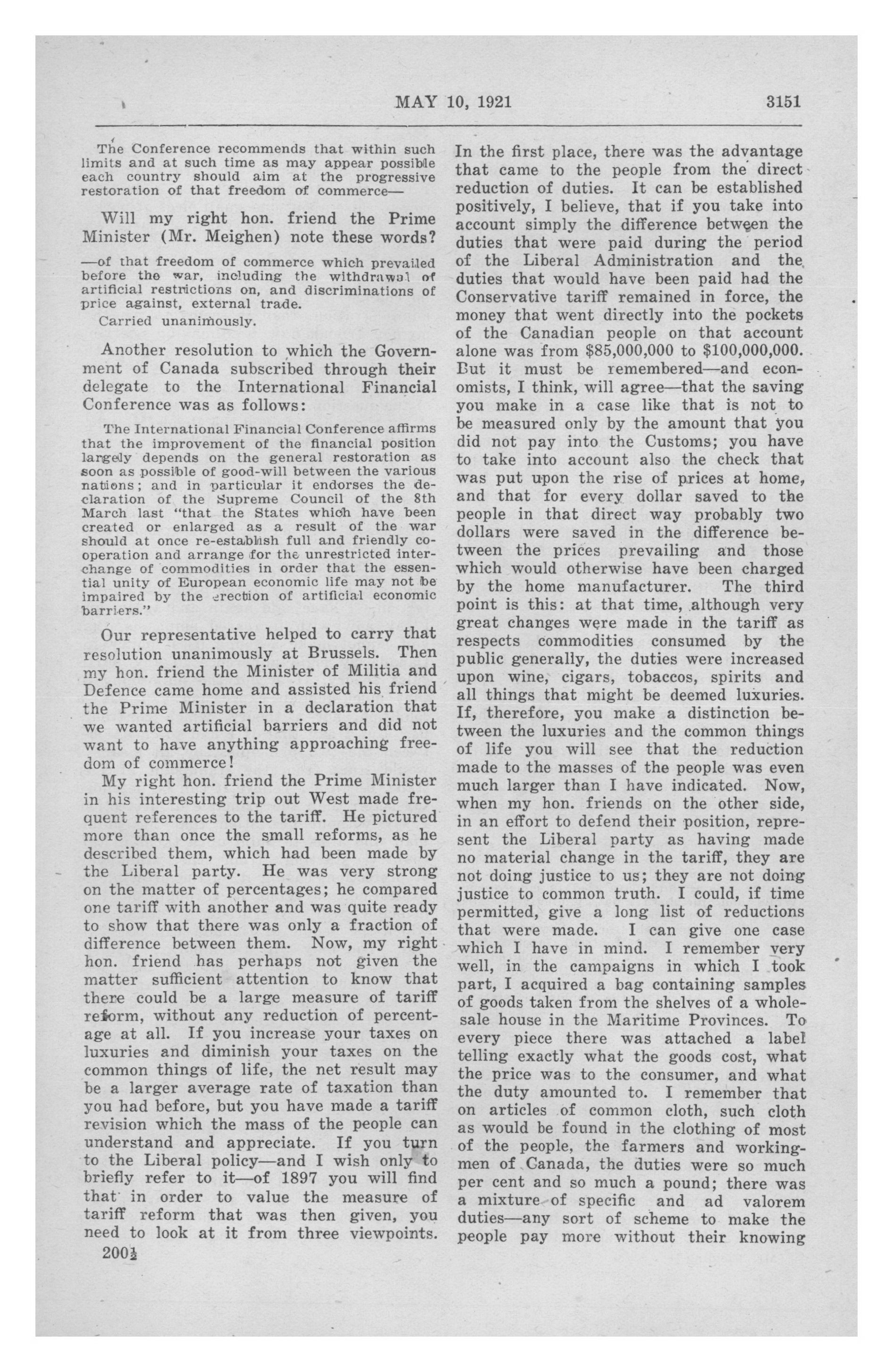 MAY 10, 1921 3151

The Conference recommends that within such limits and at such time as may appear possible each country should aim at the progressive restoration of that freedom of commerce—

Will my right hon. friend the Prime Minister (Mr. Meighen) note these words?

—of that freedom of commerce which prevailed before the war, including the withdrawal of artificial restrictions on, and discriminations of price against, external trade.

Carried unanimously.

Another resolution to which the Government of Canada subscribed through their delegate to the International Financial Conference was as follows:

The International Financial Conference affirms that the improvement of the financial position largely depends on the general restoration as soon as possible of good-will between the various nations; and in particular it endorses the declaration of the Supreme Council of the 8th March last "that the States which have been created or enlarged as a result of the war should at once re-establish full and friendly co-operation and arrange for the unrestricted interchange of commodities in order that the essential unity of European economic life may not be impaired by the erection of artificial economic barriers."

Our representative helped to carry that resolution unanimously at Brussels. Then my hon. friend the Minister of Militia and Defence came home and assisted his friend the Prime Minister in a declaration that we wanted artificial barriers and did not want to have anything approaching freedom of commerce!

My right hon. friend the Prime Minister in his interesting trip out West made frequent references to the tariff. He pictured more than once the small reforms, as he described them, which had been made by the Liberal party. He was very strong on the matter of percentages; he compared one tariff with another and was quite ready to show that there was only a fraction of difference between them. Now, my right hon. friend has perhaps not given the matter sufficient attention to know that there could be a large measure of tariff reform, without any reduction of percentage at all. If you increase your taxes on luxuries and diminish your taxes on the common things of life, the net result may be a larger average rate of taxation than you had before, but you have made a tariff revision which the mass of the people can understand and appreciate. If you turn to the Liberal policy—and I wish only to briefly refer to it—of 1897 you will find that in order to value the measure of tariff reform that was then given, you need to look at it from three viewpoints.

200½

In the first place, there was the advantage that came to the people from the direct reduction of duties. It can be established positively, I believe, that if you take into account simply the difference between the duties that were paid during the period of the Liberal Administration and the duties that would have been paid had the Conservative tariff remained in force, the money that went directly into the pockets of the Canadian people on that account alone was from $85,000,000 to $100,000,000. But it must be remembered—and economists, I think, will agree—that the saving you make in a case like that is not to be measured only by the amount that you did not pay into the Customs; you have to take into account also the check that was put upon the rise of prices at home, and that for every dollar saved to the people in that direct way probably two dollars were saved in the difference between the prices prevailing and those which would otherwise have been charged by the home manufacturer. The third point is this: at that time, although very great changes were made in the tariff as respects commodities consumed by the public generally, the duties were increased upon wine, cigars, tobaccos, spirits and all things that might be deemed luxuries. If, therefore, you make a distinction between the luxuries and the common things of life you will see that the reduction made to the masses of the people was even much larger than I have indicated. Now, when my hon. friends on the other side, in an effort to defend their position, represent the Liberal party as having made no material change in the tariff, they are not doing justice to us; they are not doing justice to common truth. I could, if time permitted, give a long list of reductions that were made. I can give one case which I have in mind. I remember very well, in the campaigns in which I took part, I acquired a bag containing samples of goods taken from the shelves of a wholesale house in the Maritime Provinces. To every piece there was attached a label telling exactly what the goods cost, what the price was to the consumer, and what the duty amounted to. I remember that on articles of common cloth, such cloth as would be found in the clothing of most of the people, the farmers and workingmen of Canada, the duties were so much per cent and so much a pound; there was a mixture of specific and ad valorem duties—any sort of scheme to make the people pay more without their knowing